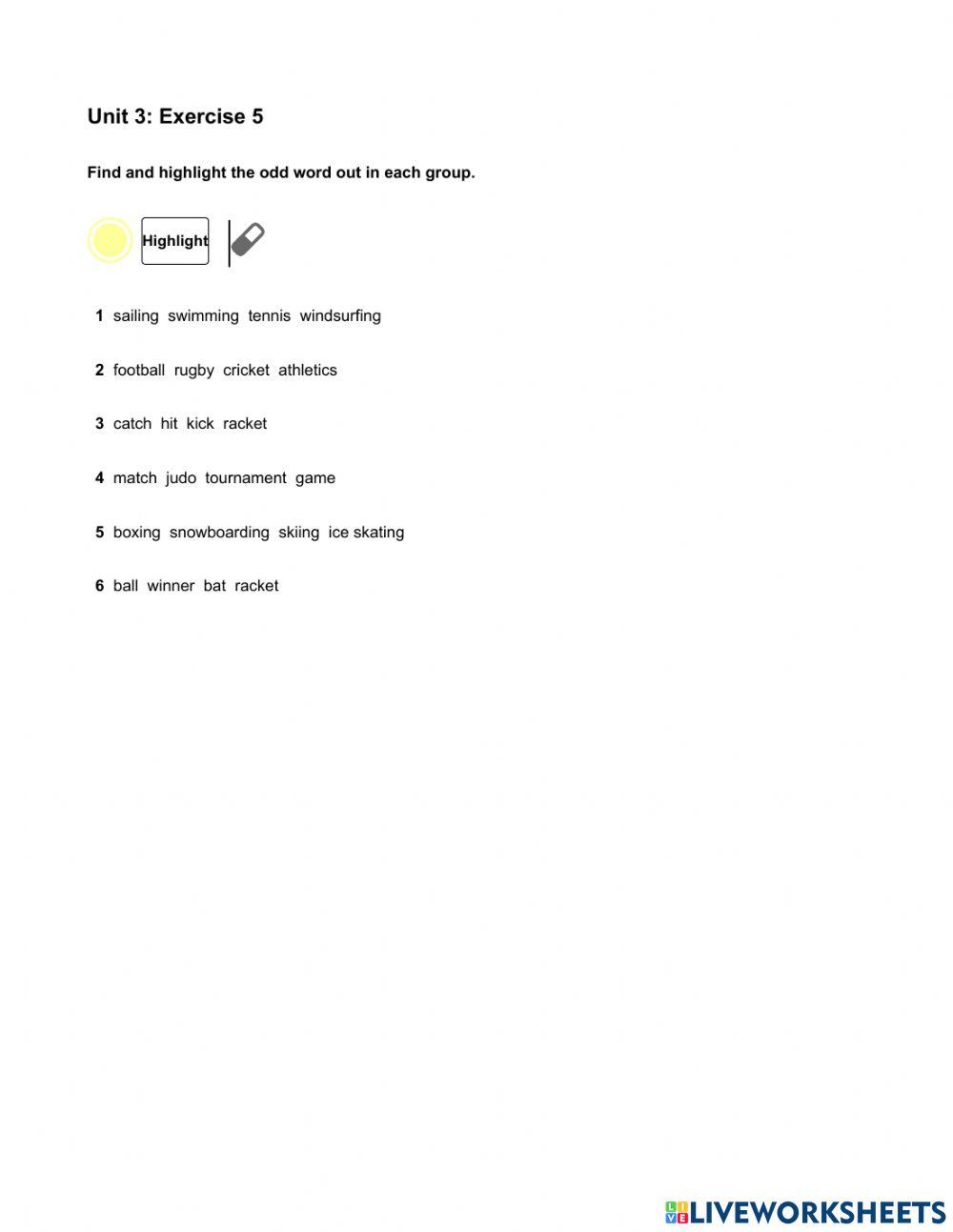 Unit 3: Exercise 5

Find and highlight the odd word out in each group.

Highlight

1 sailing swimming tennis windsurfing

2 football rugby cricket athletics

3 catch hit kick racket

4 match judo tournament game

5 boxing snowboarding skiing ice skating

6 ball winner bat racket

LIVEWORKSHEETS